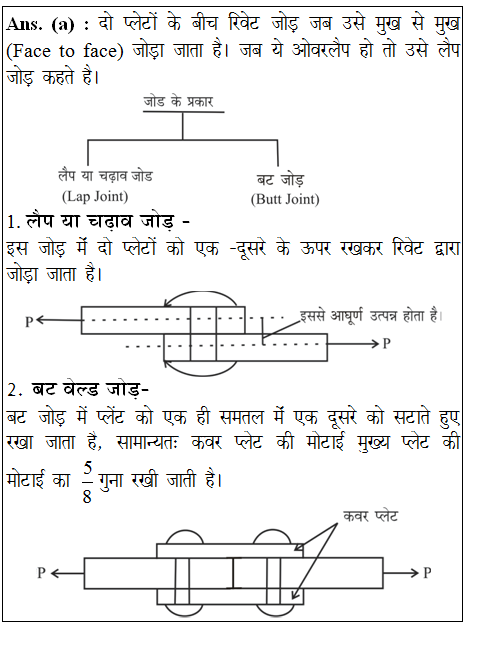 Ans. (a) : दो प्लेटों के बीच रिवेट जोड़ जब उसे मुख से मुख (Face to face) जोड़ा जाता है। जब ये ओवरलैप हो तो उसे लैप जोड़ कहते है।

जोड के प्रकार

लैप या चढ़ाव जोड
(Lap Joint)

बट जोड़
(Butt Joint)

1. लैप या चढ़ाव जोड़ -
इस जोड़ में दो प्लेटों को एक -दूसरे के ऊपर रखकर रिवेट द्वारा जोड़ा जाता है।

P

इससे आघूर्ण उत्पन्न होता है।

P

2. बट वेल्ड जोड़-
बट जोड़ में प्लेंट को एक ही समतल में एक दूसरे को सटाते हुए रखा जाता है, सामान्यतः कवर प्लेट की मोटाई मुख्य प्लेट की मोटाई का $\frac{5}{8}$ गुना रखी जाती है।

कवर प्लेट

P

P